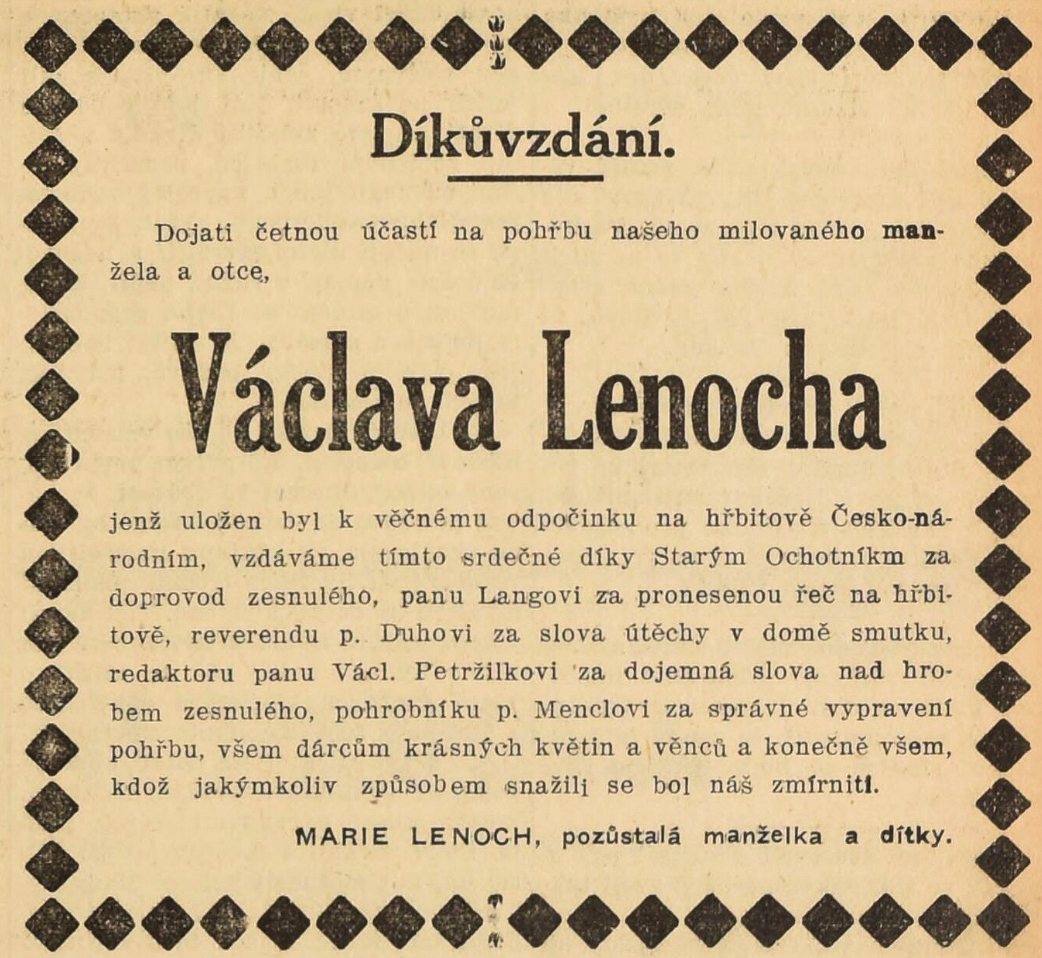 Díkůvzdání.

Dojati četnou účastí na pohřbu našeho milovaného manžela a otce,

Václava Lenocha

jenž uložen byl k věčnému odpočinku na hřbitově Česko-národním, vzdáváme tímto srdečné díky Starým Ochotníkm za doprovod zesnulého, panu Langovi za pronesenou řeč na hřbitově, reverendu p. Duhovi za slova útěchy v domě smutku, redaktoru panu Václ. Petržilkovi za dojemná slova nad hrobem zesnulého, pohrobníku p. Menclovi za správné vypravení pohřbu, všem dárcům krásných květin a věnců a konečně všem, kdož jakýmkoliv způsobem snažili se bol náš zmírniti.

MARIE LENOCH, pozůstalá manželka a dítky.